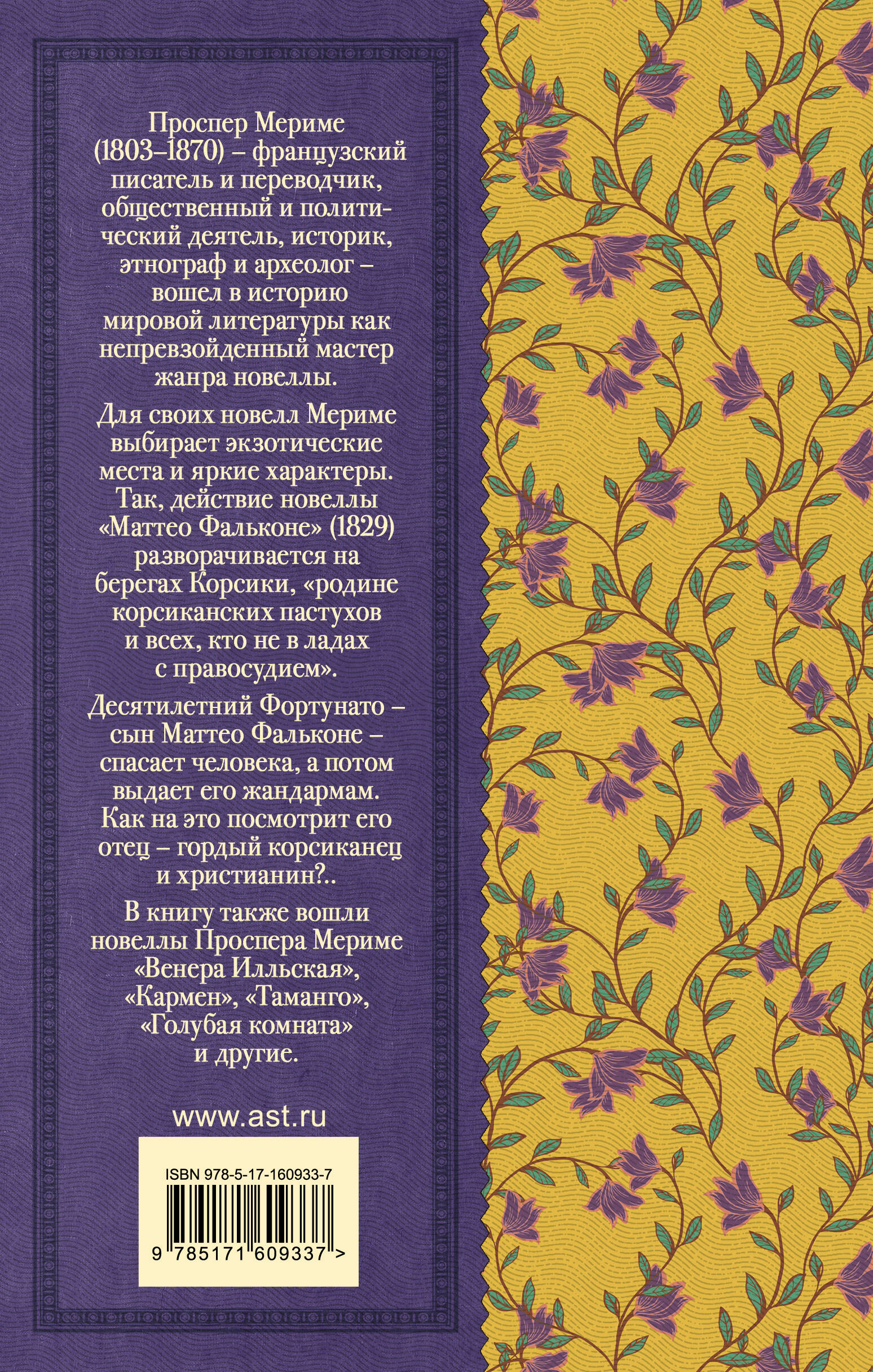 Проспер Мериме (1803–1870) – французский писатель и переводчик, общественный и политический деятель, историк, этнограф и археолог – вошел в историю мировой литературы как непревзойденный мастер жанра новеллы.

Для своих новелл Мериме выбирает экзотические места и яркие характеры. Так, действие новеллы «Маттео Фальконе» (1829) разворачивается на берегах Корсики, «родине корсиканских пастухов и всех, кто не в ладах с правосудием».

Десятилетний Фортунато – сын Маттео Фальконе – спасает человека, а потом выдает его жандармам. Как на это посмотрит его отец – гордый корсиканец и христианин?..

В книгу также вошли новеллы Проспера Мериме «Венера Илльская», «Кармен», «Таманго», «Голубая комната» и другие.

www.ast.ru

ISBN 978-5-17-160933-7

9 785171 609337 >